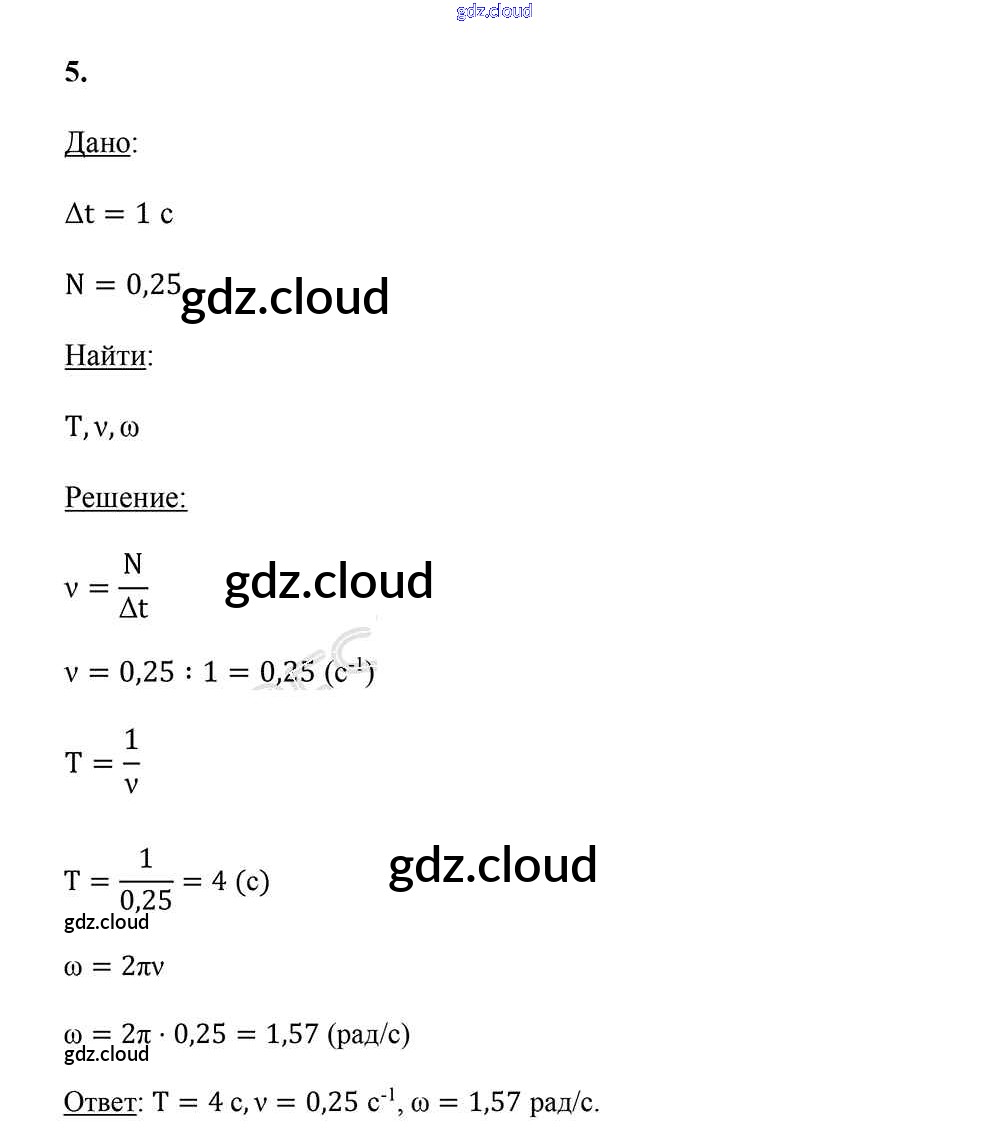 5.

Дано:

$\Delta t = 1$ с

$N = 0,25$

Найти:

$T, \nu, \omega$

Решение:

$\nu = \frac{N}{\Delta t}$

$\nu = 0,25 : 1 = 0,25$ (с$^{-1}$)

$T = \frac{1}{\nu}$

$T = \frac{1}{0,25} = 4$ (с)

$\omega = 2\pi\nu$

$\omega = 2\pi \cdot 0,25 = 1,57$ (рад/с)

Ответ: $T = 4$ с, $\nu = 0,25$ с$^{-1}$, $\omega = 1,57$ рад/с.

gdz.cloud